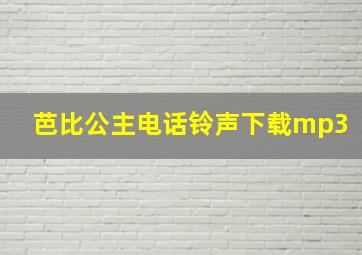 芭比公主电话铃声下载mp3